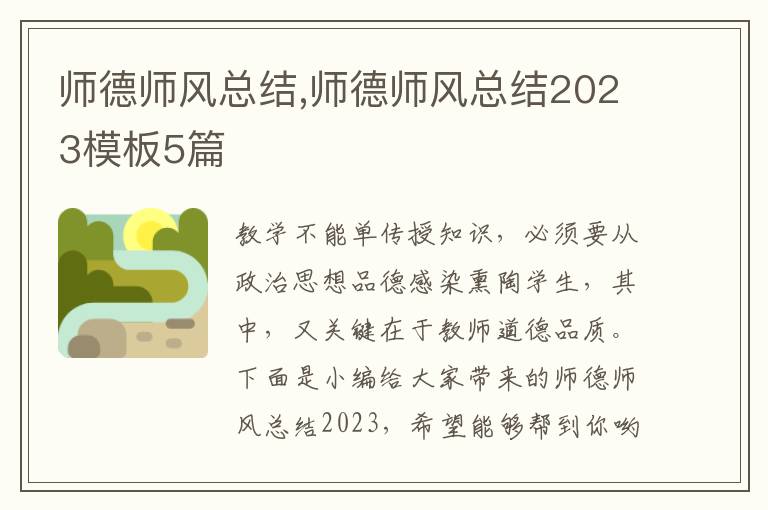 师德师风总结,师德师风总结2023模板5篇

教学不能单传授知识，必须要从政治思想品德感染熏陶学生，其中，又关键在于教师道德品质。下面是小编给大家带来的师德师风总结2023，希望能够帮到你哟